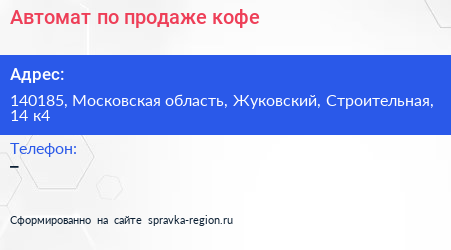 Автомат по продаже кофе

Адрес:

140185, Московская область, Жуковский, Строительная, 14 к4

Телефон:

–

Сформированно на сайте spravka-region.ru